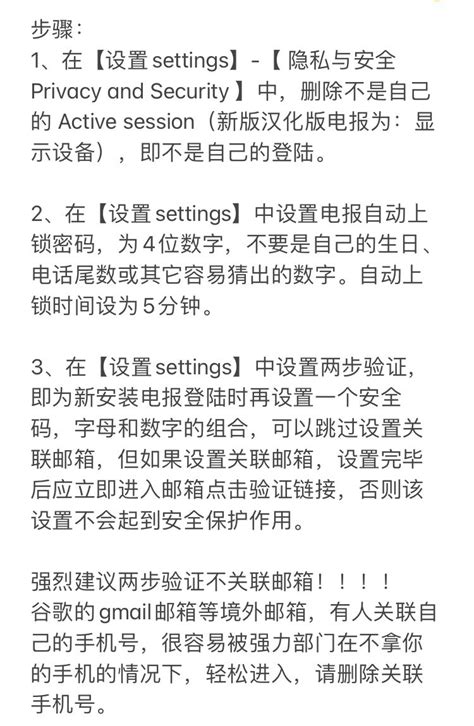 步骤：
1、在【设置 settings】-【 隐私与安全 Privacy and Security 】中，删除不是自己的 Active session（新版汉化版电报为：显示设备），即不是自己的登陆。

2、在【设置 settings】中设置电报自动上锁密码，为 4 位数字，不要是自己的生日、电话尾数或其它容易猜出的数字。自动上锁时间设为 5 分钟。

3、在【设置 settings】中设置两步验证，即为新安装电报登陆时再设置一个安全码，字母和数字的组合，可以跳过设置关联邮箱，但如果设置关联邮箱，设置完毕后应立即进入邮箱点击验证链接，否则该设置不会起到安全保护作用。

强烈建议两步验证不关联邮箱！！！！
谷歌的 gmail 邮箱等境外邮箱，有人关联自己的手机号，很容易被强力部门在不拿你的手机的情况下，轻松进入，请删除关联手机号。